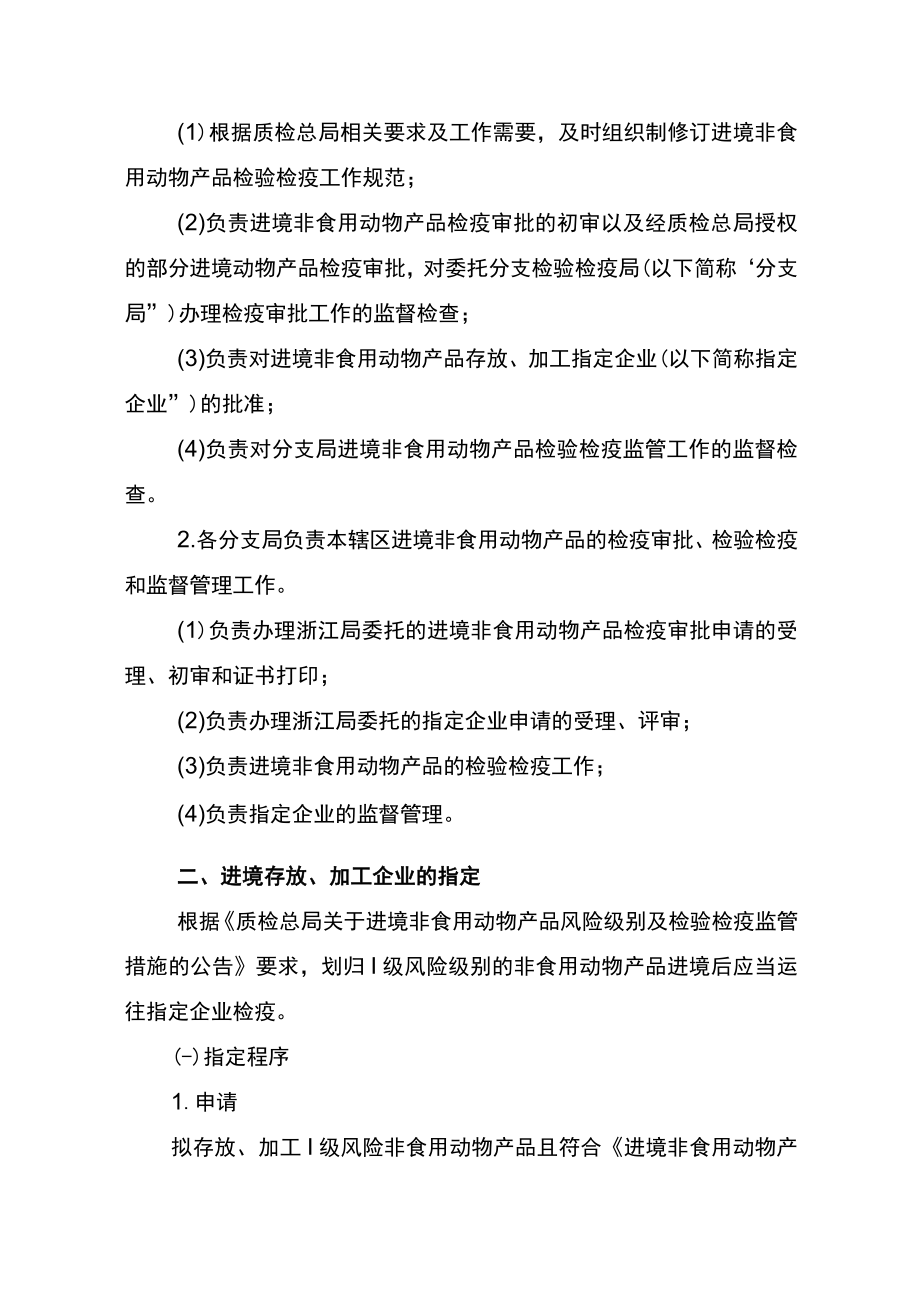 (1)根据质检总局相关要求及工作需要，及时组织制修订进境非食用动物产品检验检疫工作规范；

(2)负责进境非食用动物产品检疫审批的初审以及经质检总局授权的部分进境动物产品检疫审批，对委托分支检验检疫局(以下简称‘分支局”)办理检疫审批工作的监督检查；

(3)负责对进境非食用动物产品存放、加工指定企业(以下简称指定企业”)的批准；

(4)负责对分支局进境非食用动物产品检验检疫监管工作的监督检查。

2.各分支局负责本辖区进境非食用动物产品的检疫审批、检验检疫和监督管理工作。

(1)负责办理浙江局委托的进境非食用动物产品检疫审批申请的受理、初审和证书打印；

(2)负责办理浙江局委托的指定企业申请的受理、评审；

(3)负责进境非食用动物产品的检验检疫工作；

(4)负责指定企业的监督管理。

二、进境存放、加工企业的指定

根据《质检总局关于进境非食用动物产品风险级别及检验检疫监管措施的公告》要求，划归Ⅰ级风险级别的非食用动物产品进境后应当运往指定企业检疫。

(一)指定程序

1. 申请

拟存放、加工Ⅰ级风险非食用动物产品且符合《进境非食用动物产